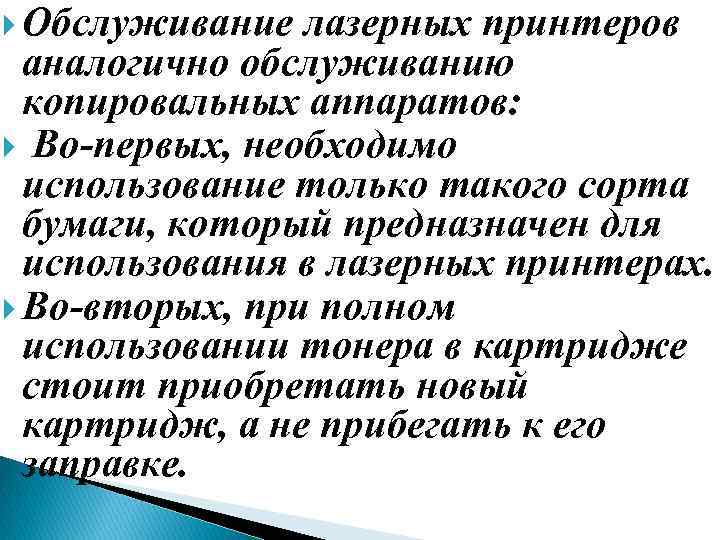 Обслуживание лазерных принтеров аналогично обслуживанию копировальных аппаратов:

Во-первых, необходимо использование только такого сорта бумаги, который предназначен для использования в лазерных принтерах.

Во-вторых, при полном использовании тонера в картридже стоит приобретать новый картридж, а не прибегать к его заправке.